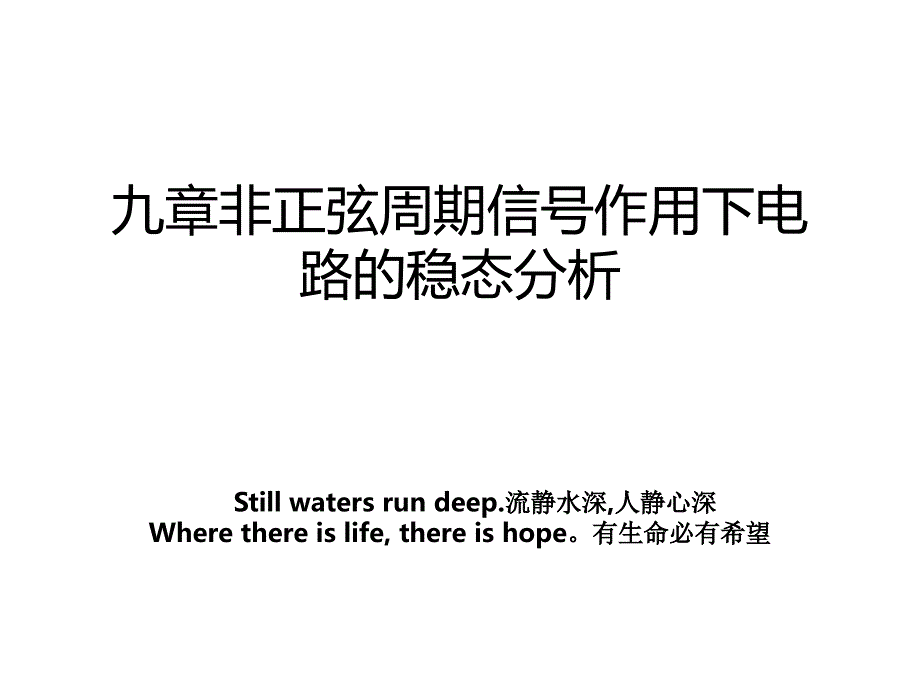 九章非正弦周期信号作用下电路的稳态分析

Still waters run deep.流静水深,人静心深
Where there is life, there is hope。有生命必有希望